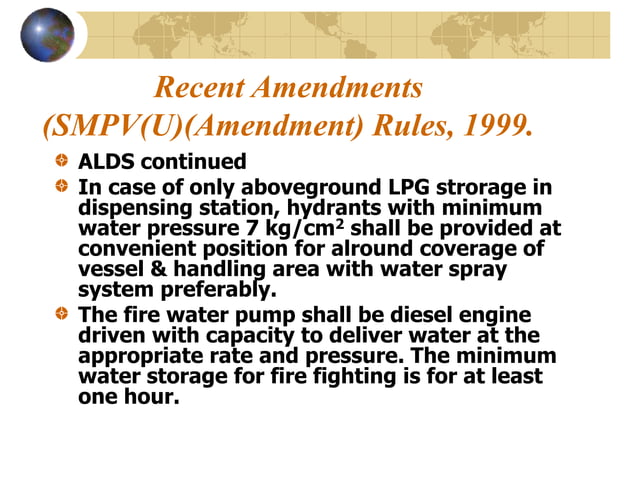 Recent Amendments
(SMPV(U)(Amendment) Rules, 1999.

ALDS continued

In case of only aboveground LPG strorage in dispensing station, hydrants with minimum water pressure 7 kg/cm$^2$ shall be provided at convenient position for alround coverage of vessel & handling area with water spray system preferably.

The fire water pump shall be diesel engine driven with capacity to deliver water at the appropriate rate and pressure. The minimum water storage for fire fighting is for at least one hour.